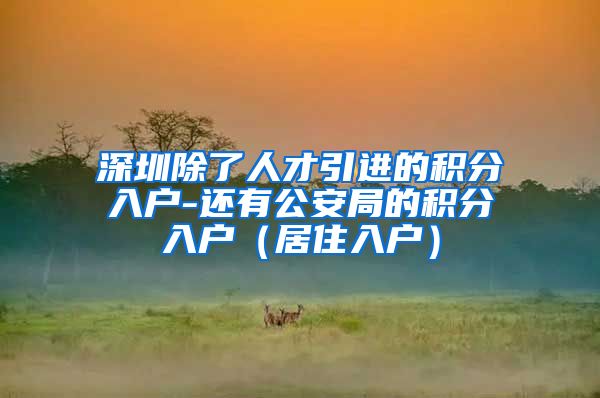 深圳除了人才引进的积分入户-还有公安局的积分入户（居住入户）